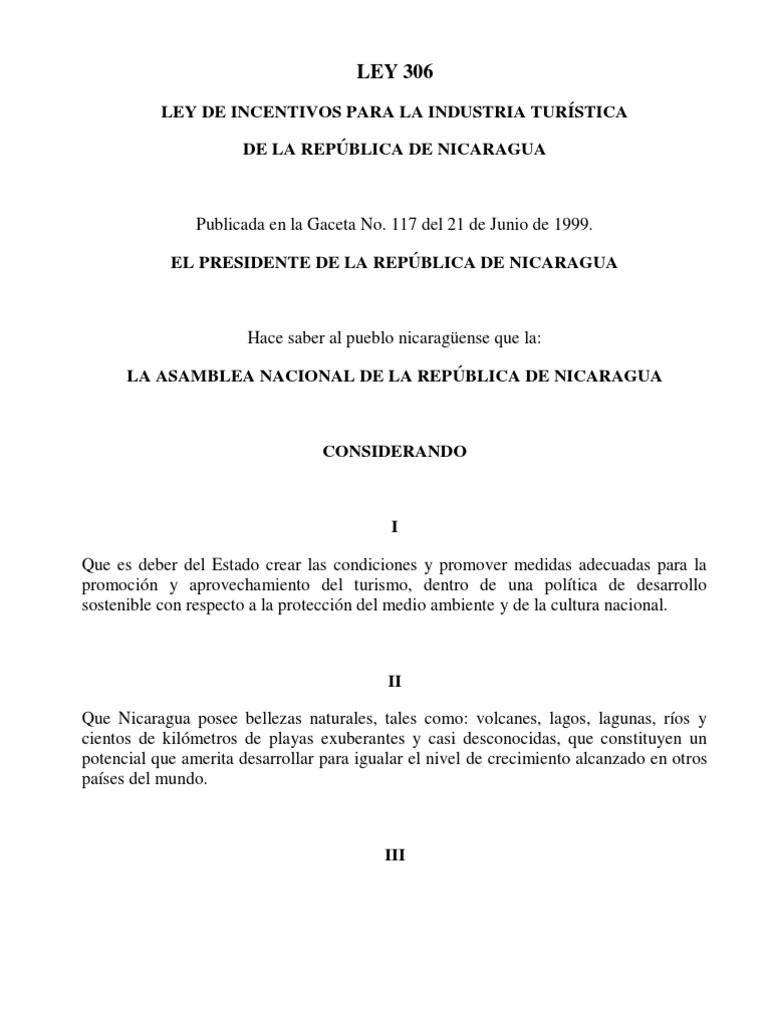 LEY 306

LEY DE INCENTIVOS PARA LA INDUSTRIA TURÍSTICA

DE LA REPÚBLICA DE NICARAGUA

Publicada en la Gaceta No. 117 del 21 de Junio de 1999.

EL PRESIDENTE DE LA REPÚBLICA DE NICARAGUA

Hace saber al pueblo nicaragüense que la:

LA ASAMBLEA NACIONAL DE LA REPÚBLICA DE NICARAGUA

CONSIDERANDO

I

Que es deber del Estado crear las condiciones y promover medidas adecuadas para la promoción y aprovechamiento del turismo, dentro de una política de desarrollo sostenible con respecto a la protección del medio ambiente y de la cultura nacional.

II

Que Nicaragua posee bellezas naturales, tales como: volcanes, lagos, lagunas, ríos y cientos de kilómetros de playas exuberantes y casi desconocidas, que constituyen un potencial que amerita desarrollar para igualar el nivel de crecimiento alcanzado en otros países del mundo.

III